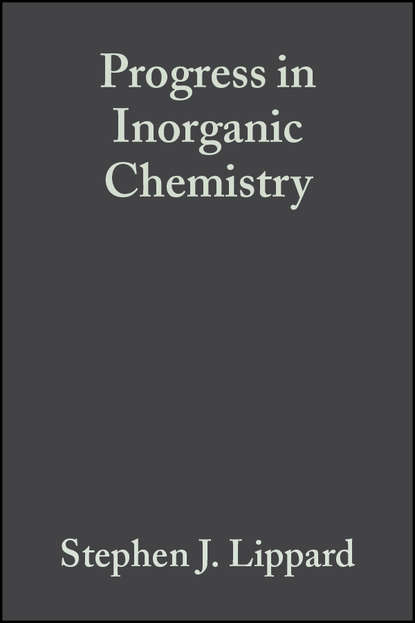 Progress in Inorganic Chemistry

Stephen J. Lippard